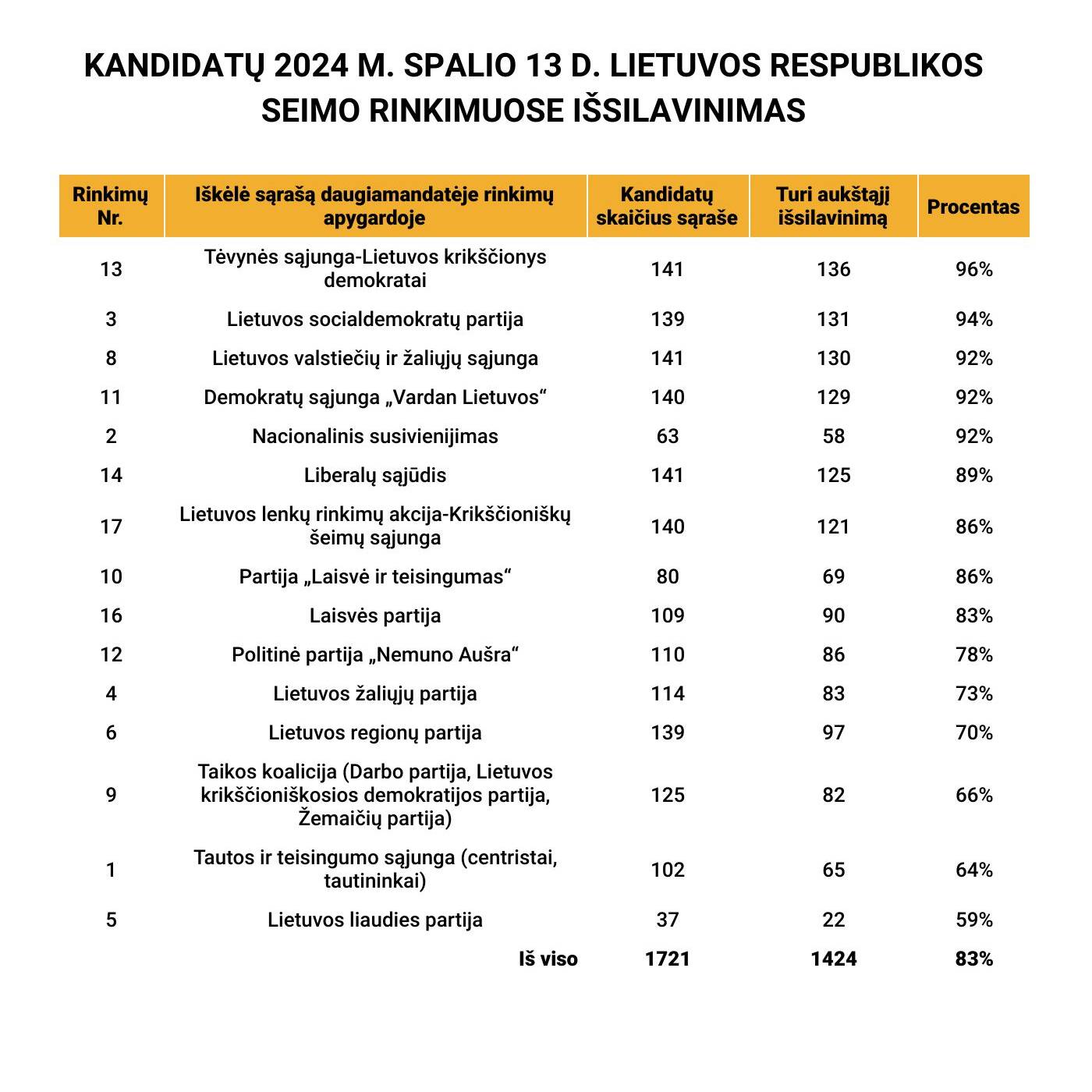 KANDIDATŲ 2024 M. SPALIO 13 D. LIETUVOS RESPUBLIKOS SEIMO RINKIMUOSE IŠSILAVINIMAS

| Rinkimų Nr. | Iškėlė sąrašą daugiamandatėje rinkimų apygardoje | Kandidatų skaičius sąraše | Turi aukštąjį išsilavinimą | Procentas |
|---|---|---|---|---|
| 13 | Tėvynės sąjunga-Lietuvos krikščionys demokratai | 141 | 136 | 96% |
| 3 | Lietuvos socialdemokratų partija | 139 | 131 | 94% |
| 8 | Lietuvos valstiečių ir žaliųjų sąjunga | 141 | 130 | 92% |
| 11 | Demokratų sąjunga „Vardan Lietuvos“ | 140 | 129 | 92% |
| 2 | Nacionalinis susivienijimas | 63 | 58 | 92% |
| 14 | Liberalų sąjūdis | 141 | 125 | 89% |
| 17 | Lietuvos lenkų rinkimų akcija-Krikščioniškų šeimų sąjunga | 140 | 121 | 86% |
| 10 | Partija „Laisvė ir teisingumas“ | 80 | 69 | 86% |
| 16 | Laisvės partija | 109 | 90 | 83% |
| 12 | Politinė partija „Nemuno Aušra“ | 110 | 86 | 78% |
| 4 | Lietuvos žaliųjų partija | 114 | 83 | 73% |
| 6 | Lietuvos regionų partija | 139 | 97 | 70% |
| 9 | Taikos koalicija (Darbo partija, Lietuvos krikščioniškosios demokratijos partija, Žemaičių partija) | 125 | 82 | 66% |
| 1 | Tautos ir teisingumo sąjunga (centristai, tautininkai) | 102 | 65 | 64% |
| 5 | Lietuvos liaudies partija | 37 | 22 | 59% |
| | Iš viso | 1721 | 1424 | 83% |